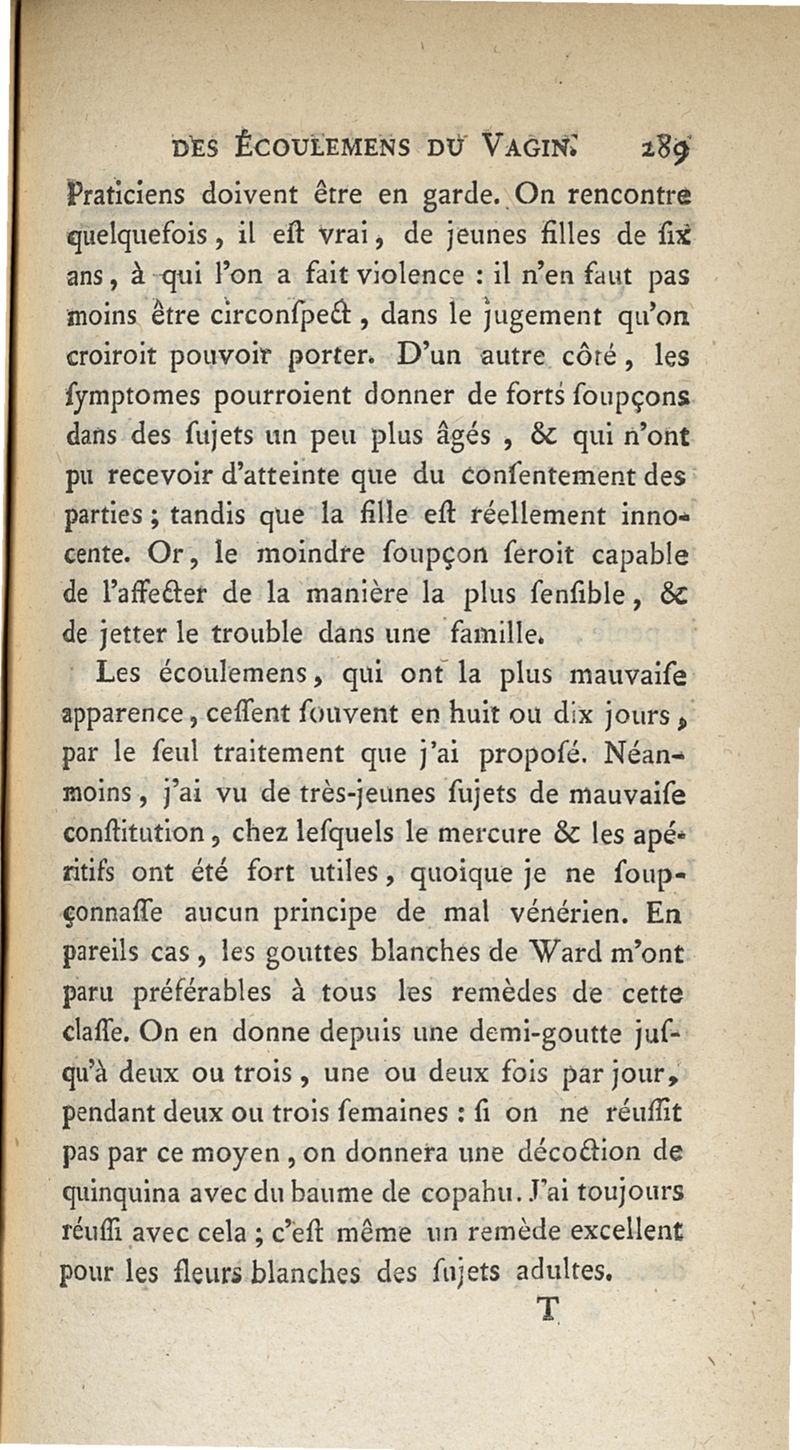 DES ÉCOULEMENS DU VAGIN. 289

Praticiens doivent être en garde. On rencontre quelquefois, il eſt vrai, de jeunes filles de ſix ans, à qui l'on a fait violence : il n'en faut pas moins être circonſpect, dans le jugement qu'on croiroit pouvoir porter. D'un autre côté, les ſymptomes pourroient donner de forts ſoupçons dans des ſujets un peu plus âgés, & qui n'ont pu recevoir d'atteinte que du conſentement des parties ; tandis que la fille eſt réellement innocente. Or, le moindre ſoupçon ſeroit capable de l'affecter de la manière la plus ſenſible, & de jetter le trouble dans une famille.

Les écoulemens, qui ont la plus mauvaiſe apparence, ceſſent ſouvent en huit ou dix jours, par le ſeul traitement que j'ai propoſé. Néanmoins, j'ai vu de très-jeunes ſujets de mauvaiſe conſtitution, chez leſquels le mercure & les apéritifs ont été fort utiles, quoique je ne ſoupçonnaſſe aucun principe de mal vénérien. En pareils cas, les gouttes blanches de Ward m'ont paru préférables à tous les remèdes de cette claſſe. On en donne depuis une demi-goutte juſqu'à deux ou trois, une ou deux fois par jour, pendant deux ou trois ſemaines : ſi on ne réuſſit pas par ce moyen, on donnera une décoction de quinquina avec du baume de copahu. J'ai toujours réuſſi avec cela ; c'eſt même un remède excellent pour les fleurs blanches des ſujets adultes.

T